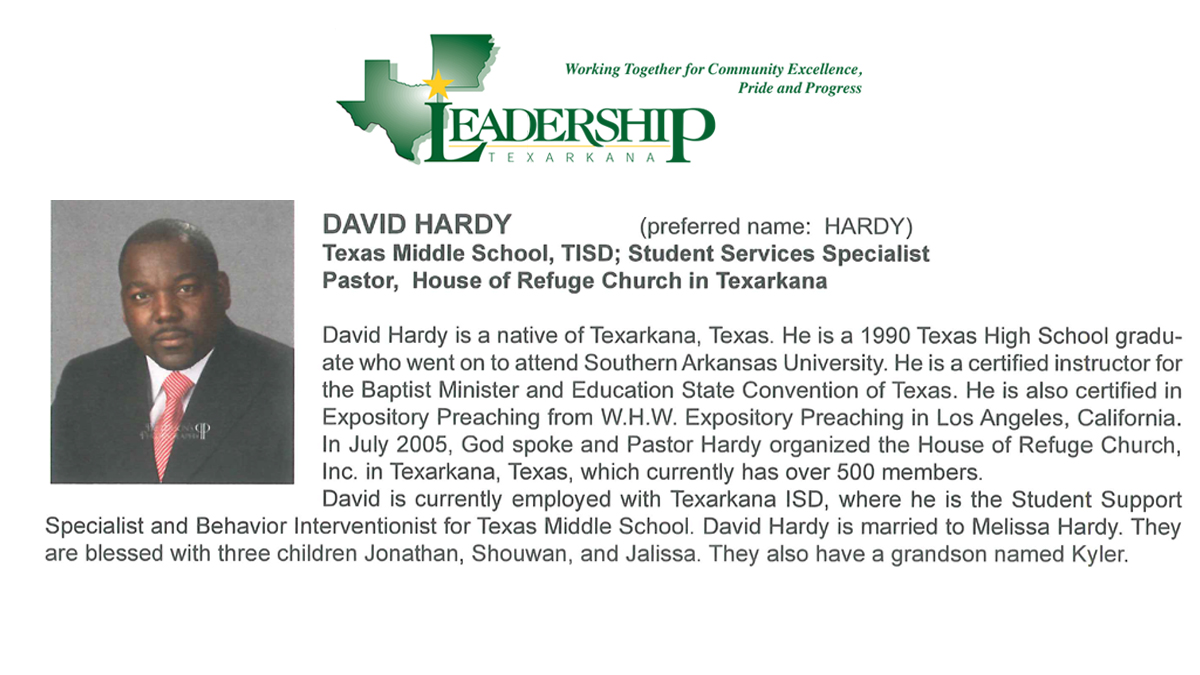 Working Together for Community Excellence, Pride and Progress

LEADERSHIP
TEXARKANA

DAVID HARDY (preferred name: HARDY)
Texas Middle School, TISD; Student Services Specialist
Pastor, House of Refuge Church in Texarkana

David Hardy is a native of Texarkana, Texas. He is a 1990 Texas High School graduate who went on to attend Southern Arkansas University. He is a certified instructor for the Baptist Minister and Education State Convention of Texas. He is also certified in Expository Preaching from W.H.W. Expository Preaching in Los Angeles, California. In July 2005, God spoke and Pastor Hardy organized the House of Refuge Church, Inc. in Texarkana, Texas, which currently has over 500 members.

David is currently employed with Texarkana ISD, where he is the Student Support Specialist and Behavior Interventionist for Texas Middle School. David Hardy is married to Melissa Hardy. They are blessed with three children Jonathan, Shouwan, and Jalissa. They also have a grandson named Kyler.